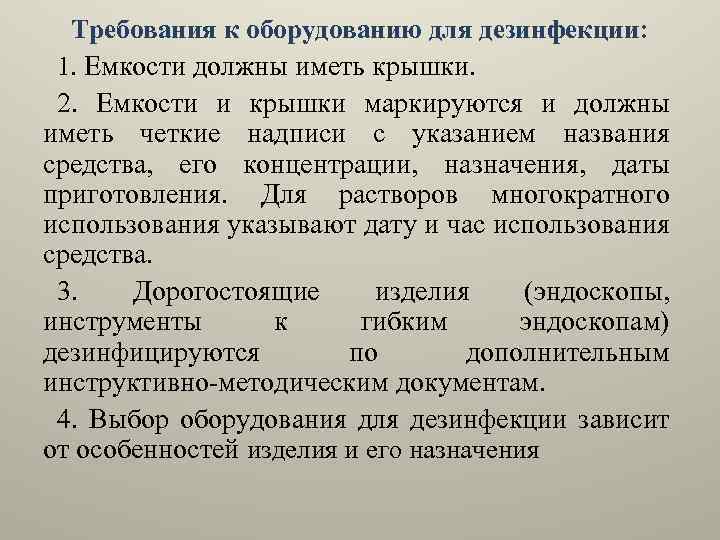 Требования к оборудованию для дезинфекции:

1. Емкости должны иметь крышки.

2. Емкости и крышки маркируются и должны иметь четкие надписи с указанием названия средства, его концентрации, назначения, даты приготовления. Для растворов многократного использования указывают дату и час использования средства.

3. Дорогостоящие изделия (эндоскопы, инструменты к гибким эндоскопам) дезинфицируются по дополнительным инструктивно-методическим документам.

4. Выбор оборудования для дезинфекции зависит от особенностей изделия и его назначения